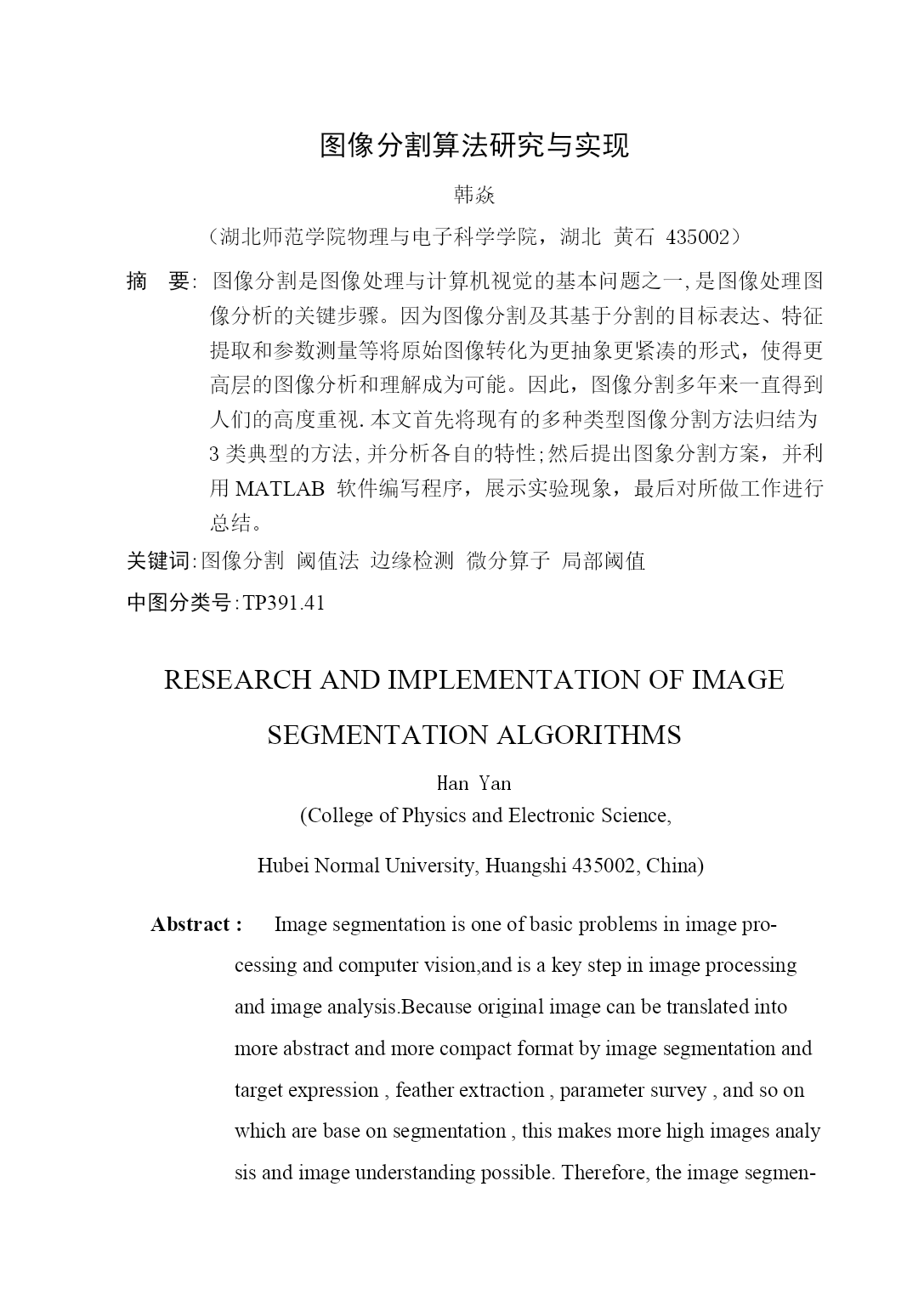 图像分割算法研究与实现

韩焱

（湖北师范学院物理与电子科学学院，湖北 黄石 435002）

摘 要: 图像分割是图像处理与计算机视觉的基本问题之一,是图像处理图像分析的关键步骤。因为图像分割及其基于分割的目标表达、特征提取和参数测量等将原始图像转化为更抽象更紧凑的形式，使得更高层的图像分析和理解成为可能。因此，图像分割多年来一直得到人们的高度重视.本文首先将现有的多种类型图像分割方法归结为3类典型的方法,并分析各自的特性;然后提出图象分割方案，并利用MATLAB 软件编写程序，展示实验现象，最后对所做工作进行总结。

关键词:图像分割 阈值法 边缘检测 微分算子 局部阈值

中图分类号:TP391.41

RESEARCH AND IMPLEMENTATION OF IMAGE SEGMENTATION ALGORITHMS

Han Yan

(College of Physics and Electronic Science,

Hubei Normal University, Huangshi 435002, China)

Abstract : Image segmentation is one of basic problems in image processing and computer vision,and is a key step in image processing and image analysis.Because original image can be translated into more abstract and more compact format by image segmentation and target expression , feather extraction , parameter survey , and so on which are base on segmentation , this makes more high images analy sis and image understanding possible. Therefore, the image segmen-